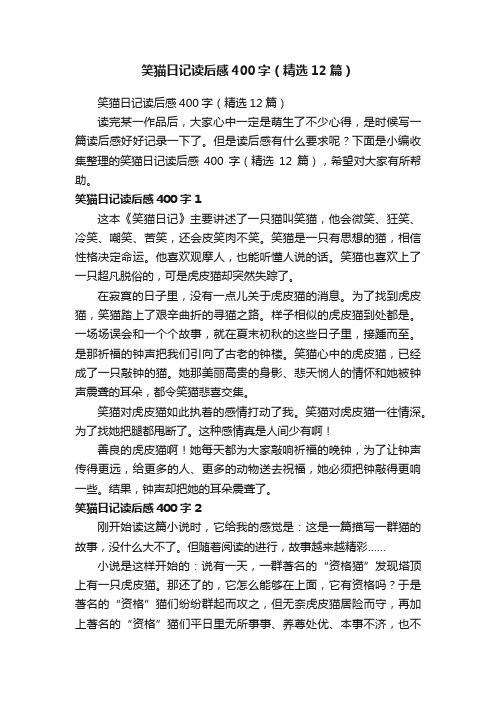 笑猫日记读后感400字（精选12篇）

笑猫日记读后感400字（精选12篇）

读完某一作品后，大家心中一定是萌生了不少心得，是时候写一篇读后感好好记录一下了。但是读后感有什么要求呢？下面是小编收集整理的笑猫日记读后感 400 字（精选 12 篇），希望对大家有所帮助。

笑猫日记读后感400字1

这本《笑猫日记》主要讲述了一只猫叫笑猫，他会微笑、狂笑、冷笑、嘲笑、苦笑，还会皮笑肉不笑。笑猫是一只有思想的猫，相信性格决定命运。他喜欢观摩人，也能听懂人说的话。笑猫也喜欢上了一只超凡脱俗的，可是虎皮猫却突然失踪了。

在寂寞的日子里，没有一点儿关于虎皮猫的消息。为了找到虎皮猫，笑猫踏上了艰辛曲折的寻猫之路。样子相似的虎皮猫到处都是。一场场误会和一个个故事，就在夏末初秋的这些日子里，接踵而至。是那祈福的钟声把我们引向了古老的钟楼。笑猫心中的虎皮猫，已经成了一只敲钟的猫。她那美丽高贵的身影、悲天悯人的情怀和她被钟声震聋的耳朵，都令笑猫悲喜交集。

笑猫对虎皮猫如此执着的感情打动了我。笑猫对虎皮猫一往情深。为了找她把腿都甩断了。这种感情真是人间少有啊！

善良的虎皮猫啊！她每天都为大家敲响祈福的晚钟，为了让钟声传得更远，给更多的人、更多的动物送去祝福，她必须把钟敲得更响一些。结果，钟声却把她的耳朵震聋了。

笑猫日记读后感400字2

刚开始读这篇小说时，它给我的感觉是：这是一篇描写一群猫的故事，没什么大不了。但随着阅读的进行，故事越来越精彩……

小说是这样开始的：说有一天，一群著名的“资格猫”发现塔顶上有一只虎皮猫。那还了的，它怎么能够在上面，它有资格吗？于是著名的“资格”猫们纷纷群起而攻之，但无奈虎皮猫居险而守，再加上著名的“资格”猫们平日里无所事事、养尊处优、本事不济，也不